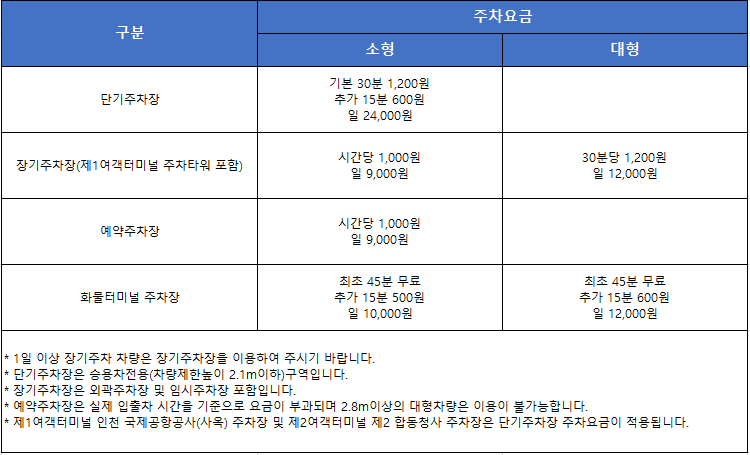 | 구분 | 주차요금 | |
|---|---|---|
| | 소형 | 대형 |
| 단기주차장 | 기본 30분 1,200원 추가 15분 600원 일 24,000원 | |
| 장기주차장(제1여객터미널 주차타워 포함) | 시간당 1,000원 일 9,000원 | 30분당 1,200원 일 12,000원 |
| 예약주차장 | 시간당 1,000원 일 9,000원 | |
| 화물터미널 주차장 | 최초 45분 무료 추가 15분 500원 일 10,000원 | 최초 45분 무료 추가 15분 600원 일 12,000원 |

* 1일 이상 장기주차 차량은 장기주차장을 이용하여 주시기 바랍니다.
* 단기주차장은 승용차전용(차량제한높이 2.1m이하)구역입니다.
* 장기주차장은 외곽주차장 및 임시주차장 포함입니다.
* 예약주차장은 실제 입출차 시간을 기준으로 요금이 부과되며 2.8m이상의 대형차량은 이용이 불가능합니다.
* 제1여객터미널 인천 국제공항공사(사옥) 주차장 및 제2여객터미널 제2 합동청사 주차장은 단기주차장 주차요금이 적용됩니다.